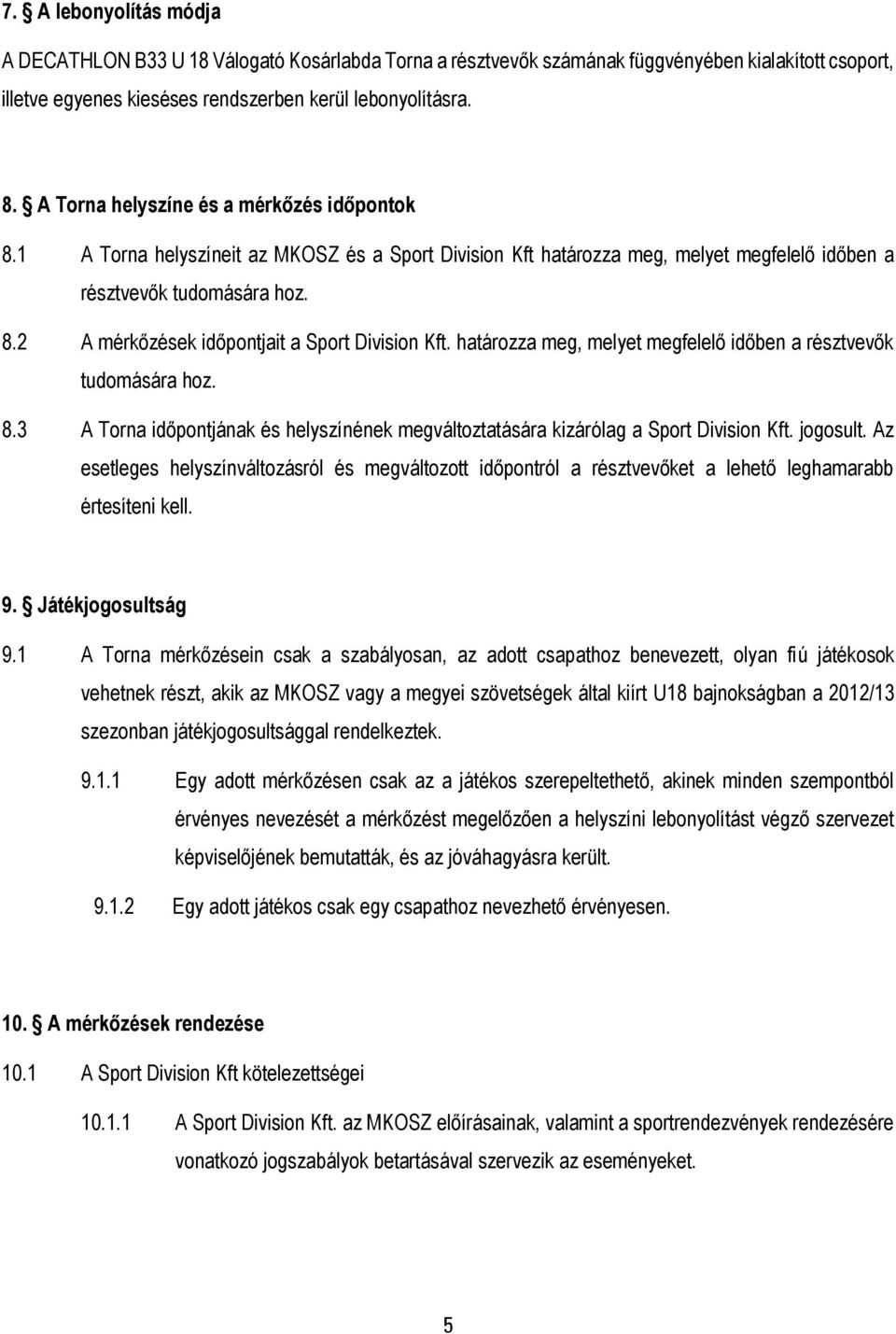 7. A lebonyolítás módja

A DECATHLON B33 U 18 Válogató Kosárlabda Torna a résztvevők számának függvényében kialakított csoport, illetve egyenes kieséses rendszerben kerül lebonyolításra.

8. A Torna helyszíne és a mérkőzés időpontok

8.1 A Torna helyszíneit az MKOSZ és a Sport Division Kft határozza meg, melyet megfelelő időben a résztvevők tudomására hoz.

8.2 A mérkőzések időpontjait a Sport Division Kft. határozza meg, melyet megfelelő időben a résztvevők tudomására hoz.

8.3 A Torna időpontjának és helyszínének megváltoztatására kizárólag a Sport Division Kft. jogosult. Az esetleges helyszínváltozásról és megváltozott időpontról a résztvevőket a lehető leghamarabb értesíteni kell.

9. Játékjogosultság

9.1 A Torna mérkőzésein csak a szabályosan, az adott csapathoz benevezett, olyan fiú játékosok vehetnek részt, akik az MKOSZ vagy a megyei szövetségek által kiírt U18 bajnokságban a 2012/13 szezonban játékjogosultsággal rendelkeztek.

9.1.1 Egy adott mérkőzésen csak az a játékos szerepeltethető, akinek minden szempontból érvényes nevezését a mérkőzést megelőzően a helyszíni lebonyolítást végző szervezet képviselőjének bemutatták, és az jóváhagyásra került.

9.1.2 Egy adott játékos csak egy csapathoz nevezhető érvényesen.

10. A mérkőzések rendezése

10.1 A Sport Division Kft kötelezettségei

10.1.1 A Sport Division Kft. az MKOSZ előírásainak, valamint a sportrendezvények rendezésére vonatkozó jogszabályok betartásával szervezik az eseményeket.

5